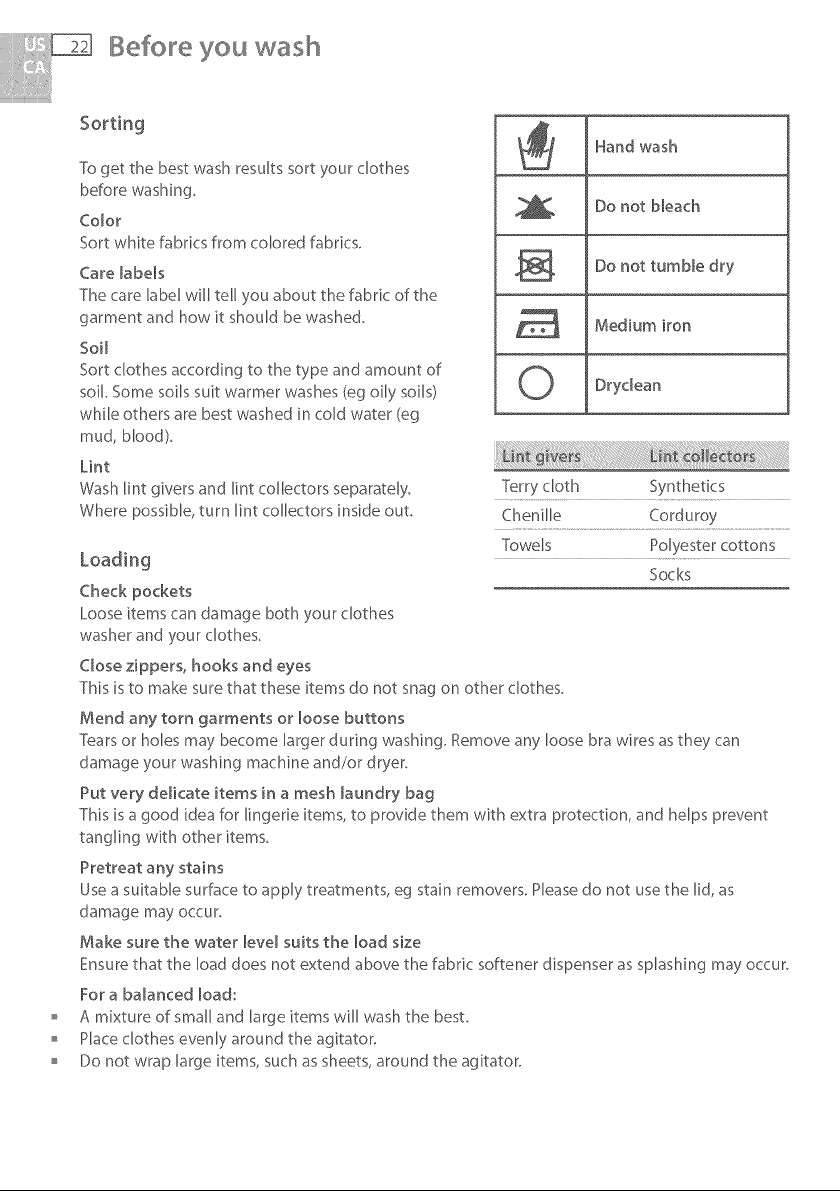 US
CA
22 Before you wash

Sorting

To get the best wash results sort your clothes before washing.

Color
Sort white fabrics from colored fabrics.

Care labels
The care label will tell you about the fabric of the garment and how it should be washed.

Soil
Sort clothes according to the type and amount of soil. Some soils suit warmer washes (eg oily soils) while others are best washed in cold water (eg mud, blood).

Lint
Wash lint givers and lint collectors separately. Where possible, turn lint collectors inside out.

Hand wash

Do not bleach

Do not tumble dry

Medium iron

Dryclean

| Lint givers | Lint collectors |
|---|---|
| Terry cloth | Synthetics |
| Chenille | Corduroy |
| Towels | Polyester cottons |
| | Socks |

Loading

Check pockets
Loose items can damage both your clothes washer and your clothes.

Close zippers, hooks and eyes
This is to make sure that these items do not snag on other clothes.

Mend any torn garments or loose buttons
Tears or holes may become larger during washing. Remove any loose bra wires as they can damage your washing machine and/or dryer.

Put very delicate items in a mesh laundry bag
This is a good idea for lingerie items, to provide them with extra protection, and helps prevent tangling with other items.

Pretreat any stains
Use a suitable surface to apply treatments, eg stain removers. Please do not use the lid, as damage may occur.

Make sure the water level suits the load size
Ensure that the load does not extend above the fabric softener dispenser as splashing may occur.

For a balanced load:
• A mixture of small and large items will wash the best.
• Place clothes evenly around the agitator.
• Do not wrap large items, such as sheets, around the agitator.